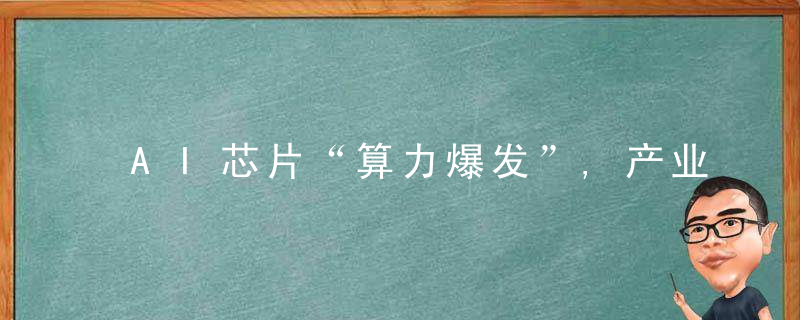 AI芯片“算力爆发”，产业